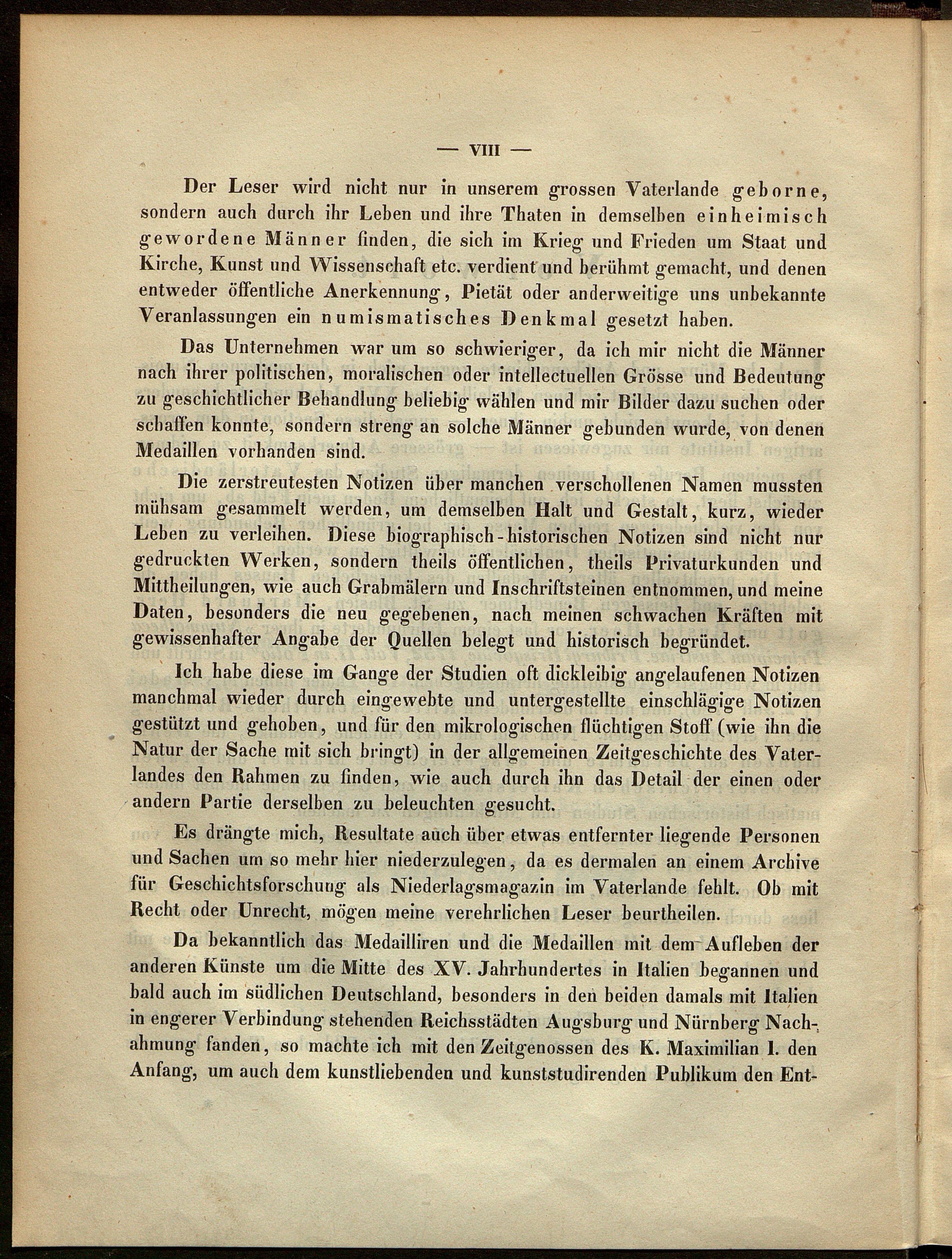 — VIII —

Der Leser wird nicht nur in unserem grossen Vaterlande geborne, sondern auch durch ihr Leben und ihre Thaten in demselben einheimisch gewordene Männer finden, die sich im Krieg und Frieden um Staat und Kirche, Kunst und Wissenschaft etc. verdient und berühmt gemacht, und denen entweder öffentliche Anerkennung, Pietät oder anderweitige uns unbekannte Veranlassungen ein numismatisches Denkmal gesetzt haben.

Das Unternehmen war um so schwieriger, da ich mir nicht die Männer nach ihrer politischen, moralischen oder intellectuellen Grösse und Bedeutung zu geschichtlicher Behandlung beliebig wählen und mir Bilder dazu suchen oder schaffen konnte, sondern streng an solche Männer gebunden wurde, von denen Medaillen vorhanden sind.

Die zerstreutesten Notizen über manchen verschollenen Namen mussten mühsam gesammelt werden, um demselben Halt und Gestalt, kurz, wieder Leben zu verleihen. Diese biographisch-historischen Notizen sind nicht nur gedruckten Werken, sondern theils öffentlichen, theils Privaturkunden und Mittheilungen, wie auch Grabmälern und Inschriftsteinen entnommen, und meine Daten, besonders die neu gegebenen, nach meinen schwachen Kräften mit gewissenhafter Angabe der Quellen belegt und historisch begründet.

Ich habe diese im Gange der Studien oft dickleibig angelaufenen Notizen manchmal wieder durch eingewebte und untergestellte einschlägige Notizen gestützt und gehoben, und für den mikrologischen flüchtigen Stoff (wie ihn die Natur der Sache mit sich bringt) in der allgemeinen Zeitgeschichte des Vaterlandes den Rahmen zu finden, wie auch durch ihn das Detail der einen oder andern Partie derselben zu beleuchten gesucht.

Es drängte mich, Resultate auch über etwas entfernter liegende Personen und Sachen um so mehr hier niederzulegen, da es dermalen an einem Archive für Geschichtsforschung als Niederlagsmagazin im Vaterlande fehlt. Ob mit Recht oder Unrecht, mögen meine verehrlichen Leser beurtheilen.

Da bekanntlich das Medailliren und die Medaillen mit dem Aufleben der anderen Künste um die Mitte des XV. Jahrhundertes in Italien begannen und bald auch im südlichen Deutschland, besonders in den beiden damals mit Italien in engerer Verbindung stehenden Reichsstädten Augsburg und Nürnberg Nachahmung fanden, so machte ich mit den Zeitgenossen des K. Maximilian I. den Anfang, um auch dem kunstliebenden und kunststudirenden Publikum den Ent-